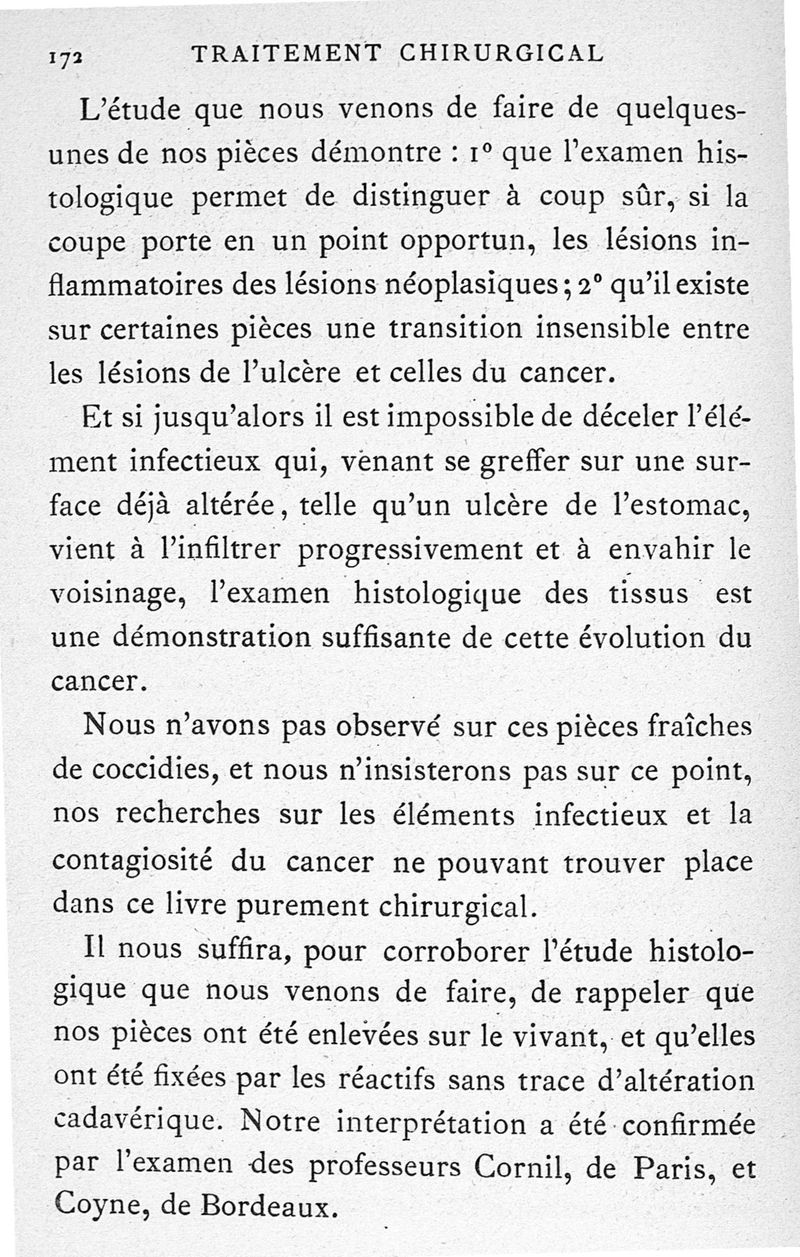 172 TRAITEMENT CHIRURGICAL

L'étude que nous venons de faire de quelques-unes de nos pièces démontre : 1° que l'examen histologique permet de distinguer à coup sûr, si la coupe porte en un point opportun, les lésions inflammatoires des lésions néoplasiques ; 2° qu'il existe sur certaines pièces une transition insensible entre les lésions de l'ulcère et celles du cancer.

Et si jusqu'alors il est impossible de déceler l'élément infectieux qui, venant se greffer sur une surface déjà altérée, telle qu'un ulcère de l'estomac, vient à l'infiltrer progressivement et à envahir le voisinage, l'examen histologique des tissus est une démonstration suffisante de cette évolution du cancer.

Nous n'avons pas observé sur ces pièces fraîches de coccidies, et nous n'insisterons pas sur ce point, nos recherches sur les éléments infectieux et la contagiosité du cancer ne pouvant trouver place dans ce livre purement chirurgical.

Il nous suffira, pour corroborer l'étude histologique que nous venons de faire, de rappeler que nos pièces ont été enlevées sur le vivant, et qu'elles ont été fixées par les réactifs sans trace d'altération cadavérique. Notre interprétation a été confirmée par l'examen des professeurs Cornil, de Paris, et Coyne, de Bordeaux.